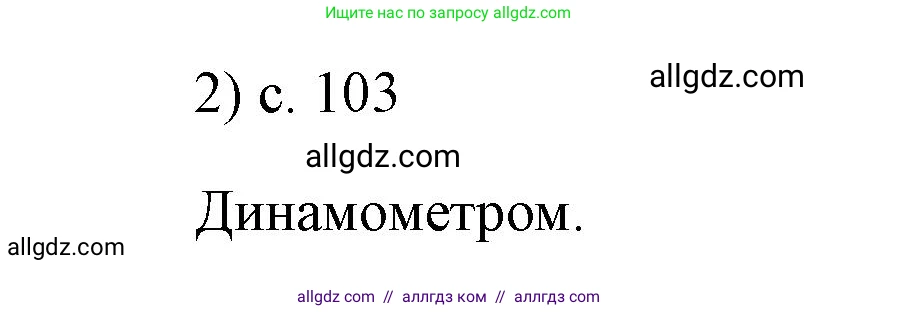 Ищите нас по запросу allgdz.com

2) с. 103

allgdz.com

allgdz.com

Динамометром.

allgdz.com

allgdz com // аллгдз ком // аллгдз com